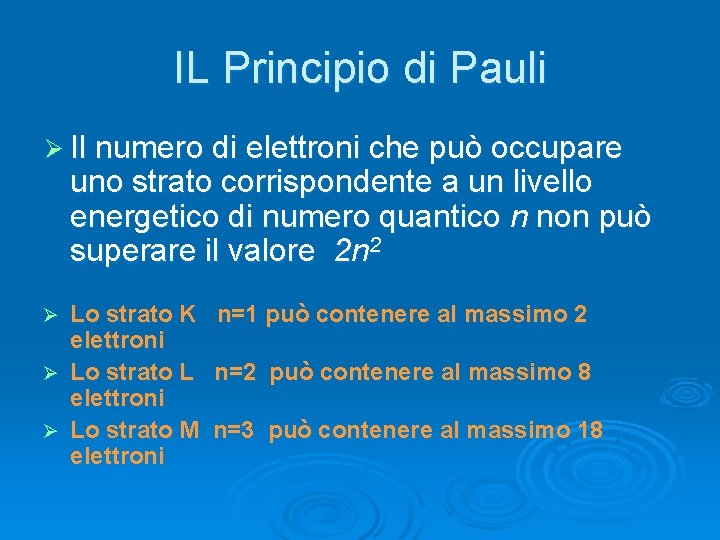 IL Principio di Pauli

➢ Il numero di elettroni che può occupare uno strato corrispondente a un livello energetico di numero quantico n non può superare il valore $2n^2$

➢ Lo strato K n=1 può contenere al massimo 2 elettroni

➢ Lo strato L n=2 può contenere al massimo 8 elettroni

➢ Lo strato M n=3 può contenere al massimo 18 elettroni